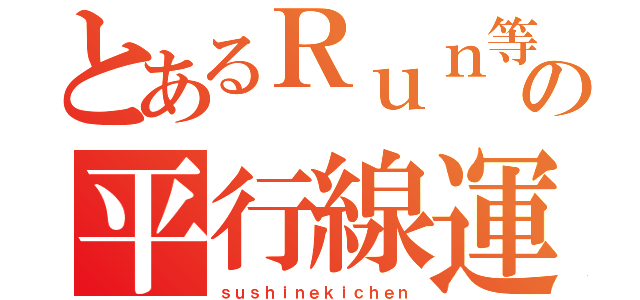 とあるＲｕｎ等の
平行線運
sushinekichen